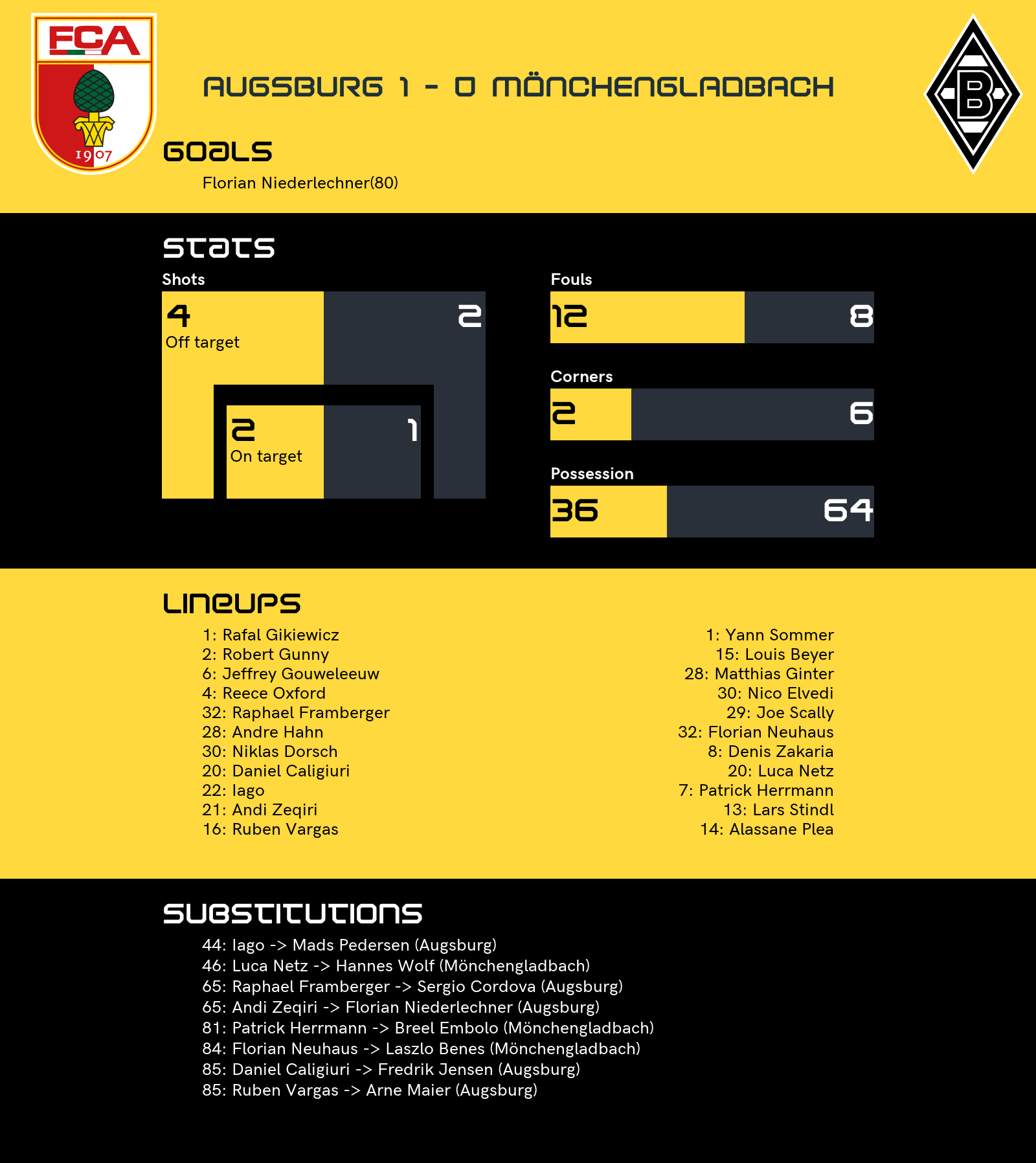 FCA
1907

AUGSBURG 1 - 0 MÖNCHENGLADBACH

B

GOALS
Florian Niederlechner(80)

STATS
Shots
4
Off target
2
2
On target
1

Fouls
12
8

Corners
2
6

Possession
36
64

LINEUPS
1: Rafal Gikiewicz
2: Robert Gunny
6: Jeffrey Gouweleeuw
4: Reece Oxford
32: Raphael Framberger
28: Andre Hahn
30: Niklas Dorsch
20: Daniel Caligiuri
22: Iago
21: Andi Zeqiri
16: Ruben Vargas

1: Yann Sommer
15: Louis Beyer
28: Matthias Ginter
30: Nico Elvedi
29: Joe Scally
32: Florian Neuhaus
8: Denis Zakaria
20: Luca Netz
7: Patrick Herrmann
13: Lars Stindl
14: Alassane Plea

SUBSTITUTIONS
44: Iago -> Mads Pedersen (Augsburg)
46: Luca Netz -> Hannes Wolf (Mönchengladbach)
65: Raphael Framberger -> Sergio Cordova (Augsburg)
65: Andi Zeqiri -> Florian Niederlechner (Augsburg)
81: Patrick Herrmann -> Breel Embolo (Mönchengladbach)
84: Florian Neuhaus -> Laszlo Benes (Mönchengladbach)
85: Daniel Caligiuri -> Fredrik Jensen (Augsburg)
85: Ruben Vargas -> Arne Maier (Augsburg)